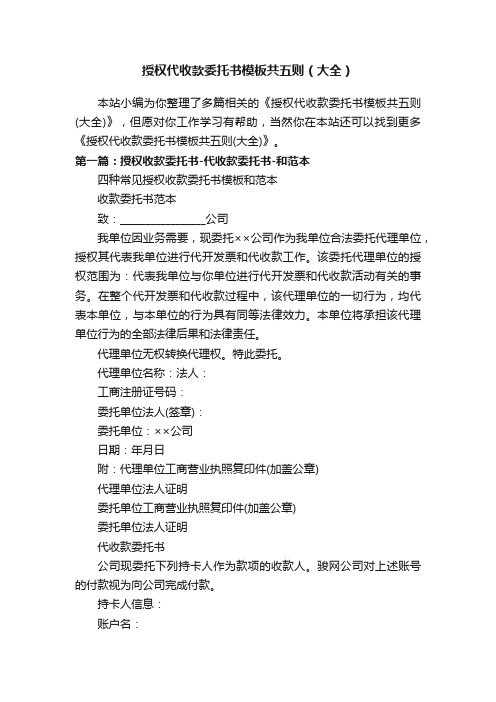 授权代收款委托书模板共五则（大全）

本站小编为你整理了多篇相关的《授权代收款委托书模板共五则(大全)》，但愿对你工作学习有帮助，当然你在本站还可以找到更多《授权代收款委托书模板共五则(大全)》。

第一篇：授权收款委托书-代收款委托书-和范本

四种常见授权收款委托书模板和范本

收款委托书范本

致：________________公司

我单位因业务需要，现委托××公司作为我单位合法委托代理单位，授权其代表我单位进行代开发票和代收款工作。该委托代理单位的授权范围为：代表我单位与你单位进行代开发票和代收款活动有关的事务。在整个代开发票和代收款过程中，该代理单位的一切行为，均代表本单位，与本单位的行为具有同等法律效力。本单位将承担该代理单位行为的全部法律后果和法律责任。

代理单位无权转换代理权。特此委托。

代理单位名称：法人：

工商注册证号码：

委托单位法人(签章)：

委托单位：××公司

日期：年月日

附：代理单位工商营业执照复印件(加盖公章)

代理单位法人证明

委托单位工商营业执照复印件(加盖公章)

委托单位法人证明

代收款委托书

公司现委托下列持卡人作为款项的收款人。骏网公司对上述账号的付款视为向公司完成付款。

持卡人信息：

账户名：